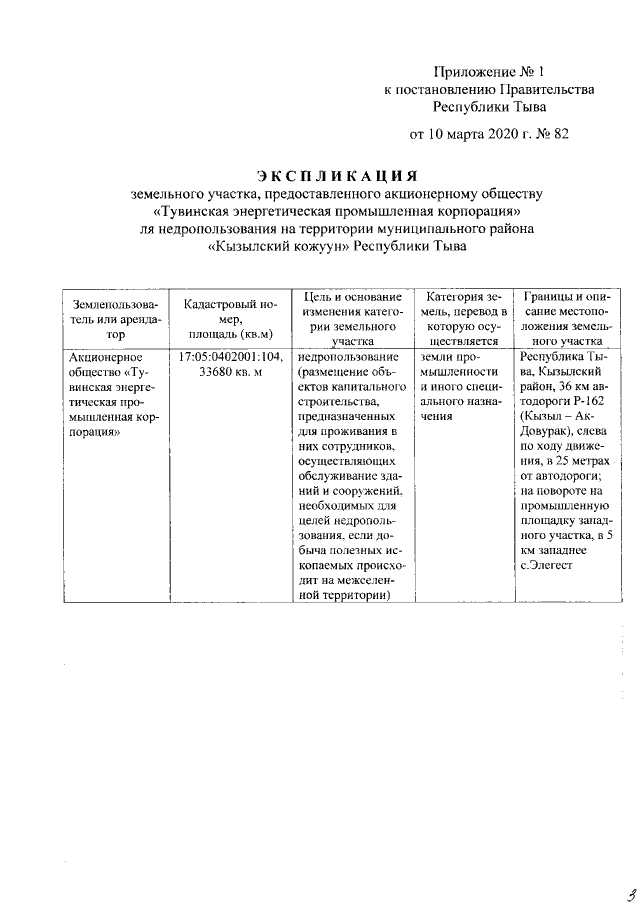 Приложение № 1
к постановлению Правительства
Республики Тыва

от 10 марта 2020 г. № 82

ЭКСПЛИКАЦИЯ
земельного участка, предоставленного акционерному обществу «Тувинская энергетическая промышленная корпорация» для недропользования на территории муниципального района «Кызылский кожуун» Республики Тыва

| Землепользователь или арендатор | Кадастровый номер, площадь (кв.м) | Цель и основание изменения категории земельного участка | Категория земель, перевод в которую осуществляется | Границы и описание местоположения земельного участка |
|---|---|---|---|---|
| Акционерное общество «Тувинская энергетическая промышленная корпорация» | 17:05:0402001:104, 33680 кв. м | недропользование (размещение объектов капитального строительства, предназначенных для проживания в них сотрудников, осуществляющих обслуживание зданий и сооружений, необходимых для целей недропользования, если добыча полезных ископаемых происходит на межселенной территории) | земли промышленности и иного специального назначения | Республика Тыва, Кызылский район, 36 км автодороги Р-162 (Кызыл – Ак-Довурак), слева по ходу движения, в 25 метрах от автодороги; на повороте на промышленную площадку западного участка, в 5 км западнее с.Элегест |

3